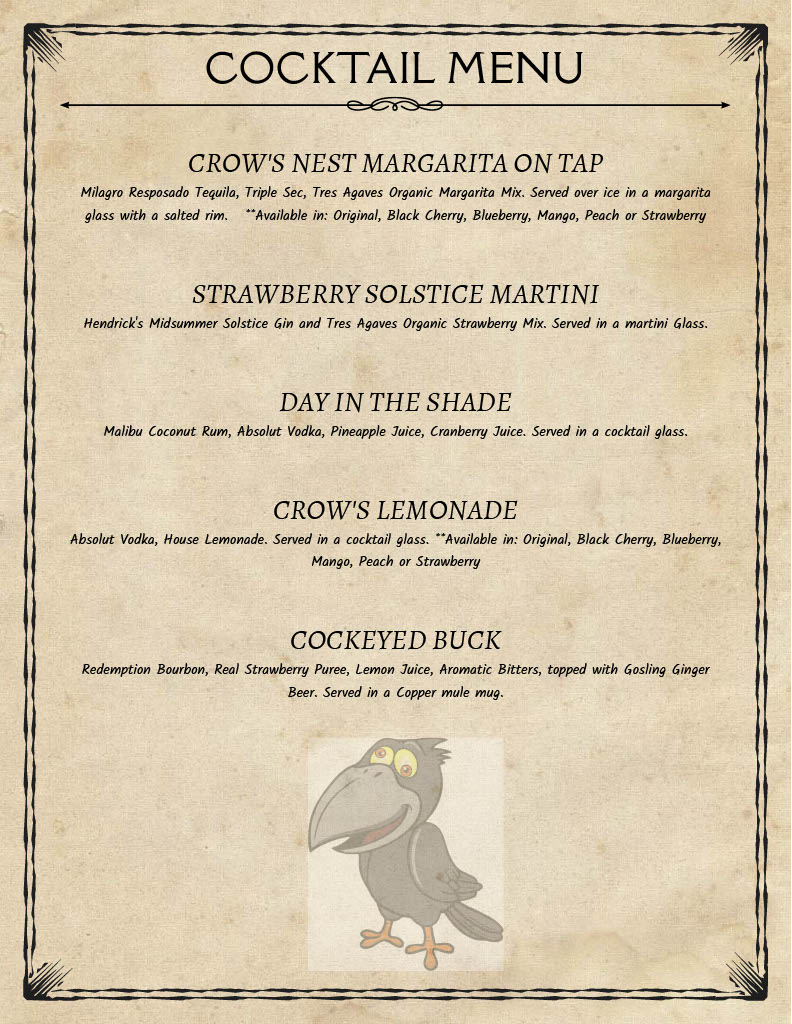 COCKTAIL MENU

CROW'S NEST MARGARITA ON TAP

Milagro Resposado Tequila, Triple Sec, Tres Agaves Organic Margarita Mix. Served over ice in a margarita glass with a salted rim. **Available in: Original, Black Cherry, Blueberry, Mango, Peach or Strawberry

STRAWBERRY SOLSTICE MARTINI

Hendrick's Midsummer Solstice Gin and Tres Agaves Organic Strawberry Mix. Served in a martini Glass.

DAY IN THE SHADE

Malibu Coconut Rum, Absolut Vodka, Pineapple Juice, Cranberry Juice. Served in a cocktail glass.

CROW'S LEMONADE

Absolut Vodka, House Lemonade. Served in a cocktail glass. **Available in: Original, Black Cherry, Blueberry, Mango, Peach or Strawberry

COCKEYED BUCK

Redemption Bourbon, Real Strawberry Puree, Lemon Juice, Aromatic Bitters, topped with Gosling Ginger Beer. Served in a Copper mule mug.